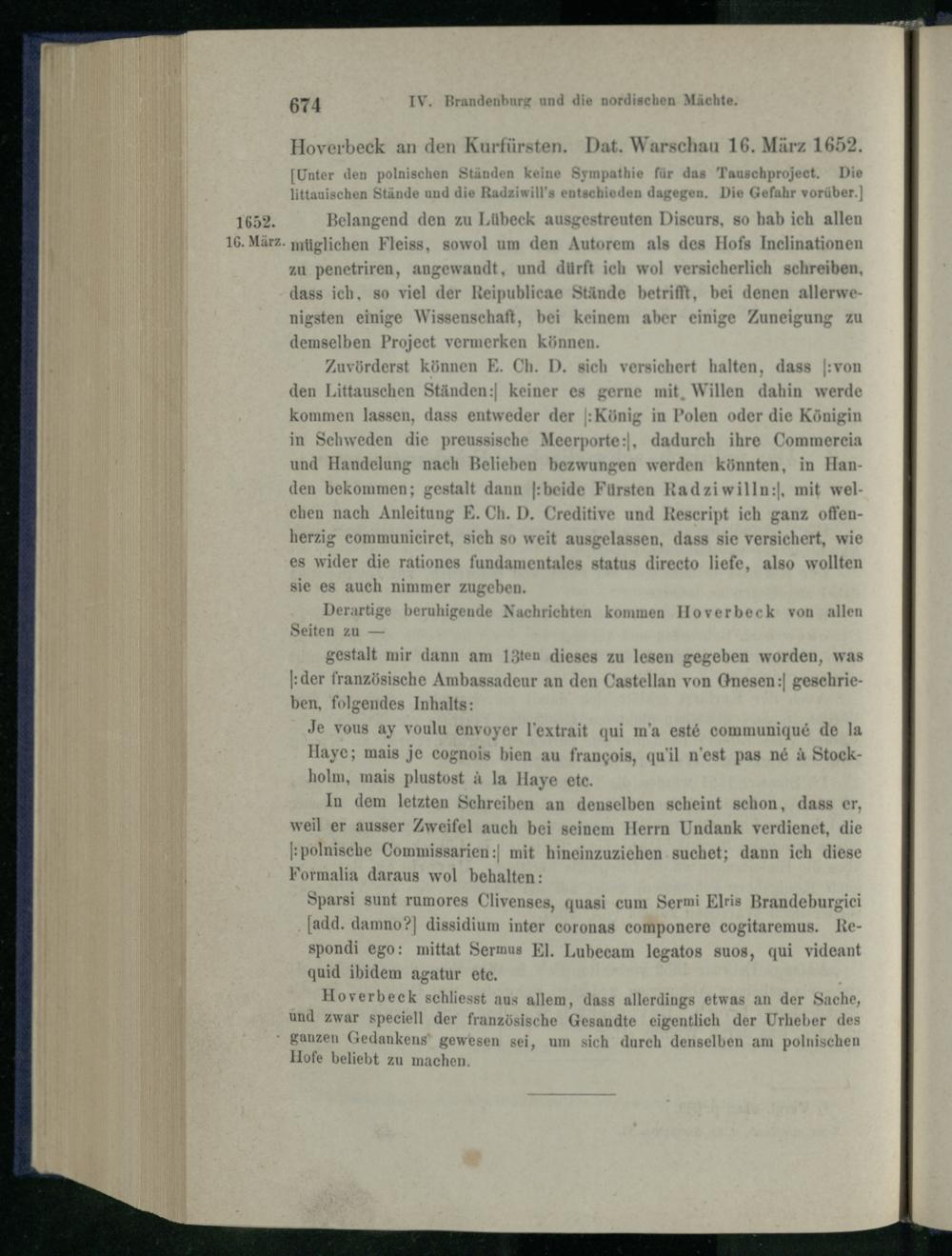 674 IV. Brandenburg und die nordischen Mächte.

Hoverbeck an den Kurfürsten. Dat. Warschau 16. März 1652.

[Unter den polnischen Ständen keine Sympathie für das Tauschproject. Die littauischen Stände und die Radziwill's entschieden dagegen. Die Gefahr vorüber.]

1652. 16. März.

Belangend den zu Lübeck ausgestreuten Discurs, so hab ich allen müglichen Fleiss, sowol um den Autorem als des Hofs Inclinationen zu penetriren, angewandt, und dürft ich wol versicherlich schreiben, dass ich, so viel der Reipublicae Stände betrifft, bei denen allerwenigsten einige Wissenschaft, bei keinem aber einige Zuneigung zu demselben Project vermerken können.

Zuvörderst können E. Ch. D. sich versichert halten, dass |:von den Littauschen Ständen:| keiner es gerne mit Willen dahin werde kommen lassen, dass entweder der |:König in Polen oder die Königin in Schweden die preussische Meerporte:|, dadurch ihre Commercia und Handelung nach Belieben bezwungen werden könnten, in Handen bekommen; gestalt dann |:beide Fürsten Radziwilln:|, mit welchen nach Anleitung E. Ch. D. Creditive und Rescript ich ganz offenherzig communiciret, sich so weit ausgelassen, dass sie versichert, wie es wider die rationes fundamentales status directo liefe, also wollten sie es auch nimmer zugeben.

Derartige beruhigende Nachrichten kommen Hoverbeck von allen Seiten zu —

gestalt mir dann am 13ten dieses zu lesen gegeben worden, was |:der französische Ambassadeur an den Castellan von Gnesen:| geschrieben, folgendes Inhalts:

Je vous ay voulu envoyer l'extrait qui m'a esté communiqué de la Haye; mais je cognois bien au françois, qu'il n'est pas né à Stockholm, mais plustost à la Haye etc.

In dem letzten Schreiben an denselben scheint schon, dass er, weil er ausser Zweifel auch bei seinem Herrn Undank verdienet, die |:polnische Commissarien:| mit hineinzuziehen suchet; dann ich diese Formalia daraus wol behalten:

Sparsi sunt rumores Clivenses, quasi cum Sermi Elris Brandeburgici [add. damno?] dissidium inter coronas componere cogitaremus. Respondi ego: mittat Sermus El. Lubecam legatos suos, qui videant quid ibidem agatur etc.

Hoverbeck schliesst aus allem, dass allerdings etwas an der Sache, und zwar speciell der französische Gesandte eigentlich der Urheber des ganzen Gedankens gewesen sei, um sich durch denselben am polnischen Hofe beliebt zu machen.